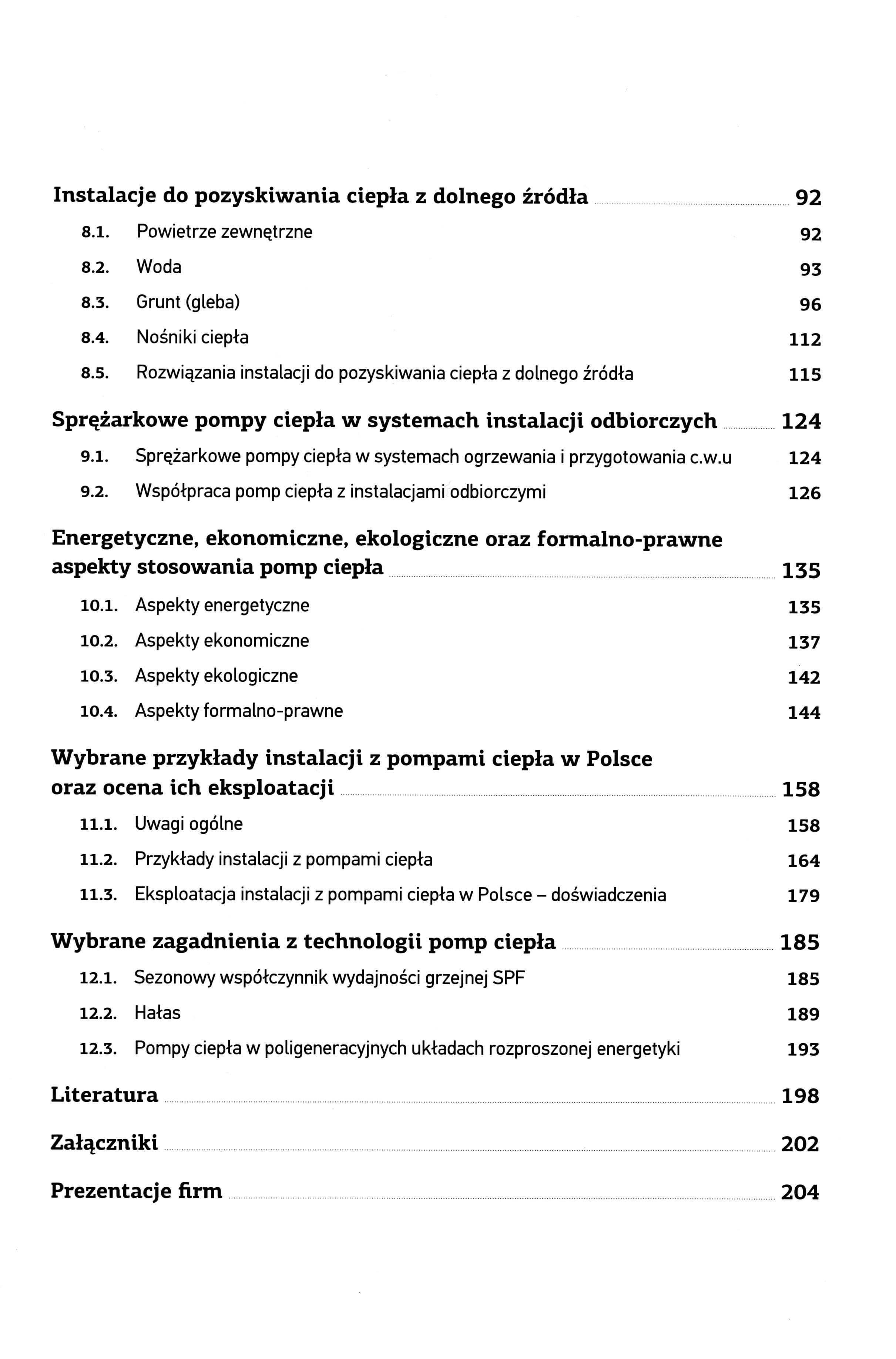 Instalacje do pozyskiwania ciepła z dolnego źródła 92

8.1. Powietrze zewnętrzne 92

8.2. Woda 93

8.3. Grunt (gleba) 96

8.4. Nośniki ciepła 112

8.5. Rozwiązania instalacji do pozyskiwania ciepła z dolnego źródła 115

Sprężarkowe pompy ciepła w systemach instalacji odbiorczych 124

9.1. Sprężarkowe pompy ciepła w systemach ogrzewania i przygotowania c.w.u 124

9.2. Współpraca pomp ciepła z instalacjami odbiorczymi 126

Energetyczne, ekonomiczne, ekologiczne oraz formalno-prawne aspekty stosowania pomp ciepła 135

10.1. Aspekty energetyczne 135

10.2. Aspekty ekonomiczne 137

10.3. Aspekty ekologiczne 142

10.4. Aspekty formalno-prawne 144

Wybrane przykłady instalacji z pompami ciepła w Polsce oraz ocena ich eksploatacji 158

11.1. Uwagi ogólne 158

11.2. Przykłady instalacji z pompami ciepła 164

11.3. Eksploatacja instalacji z pompami ciepła w Polsce – doświadczenia 179

Wybrane zagadnienia z technologii pomp ciepła 185

12.1. Sezonowy współczynnik wydajności grzejnej SPF 185

12.2. Hałas 189

12.3. Pompy ciepła w poligeneracyjnych układach rozproszonej energetyki 193

Literatura 198

Załączniki 202

Prezentacje firm 204